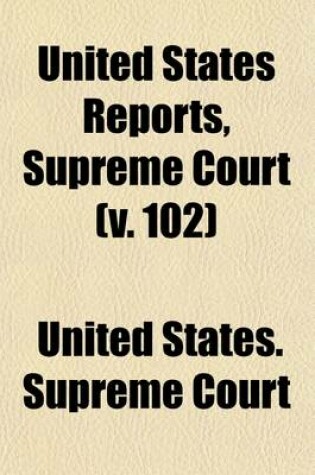 United States Reports, Supreme Court (v. 102)

United States. Supreme Court